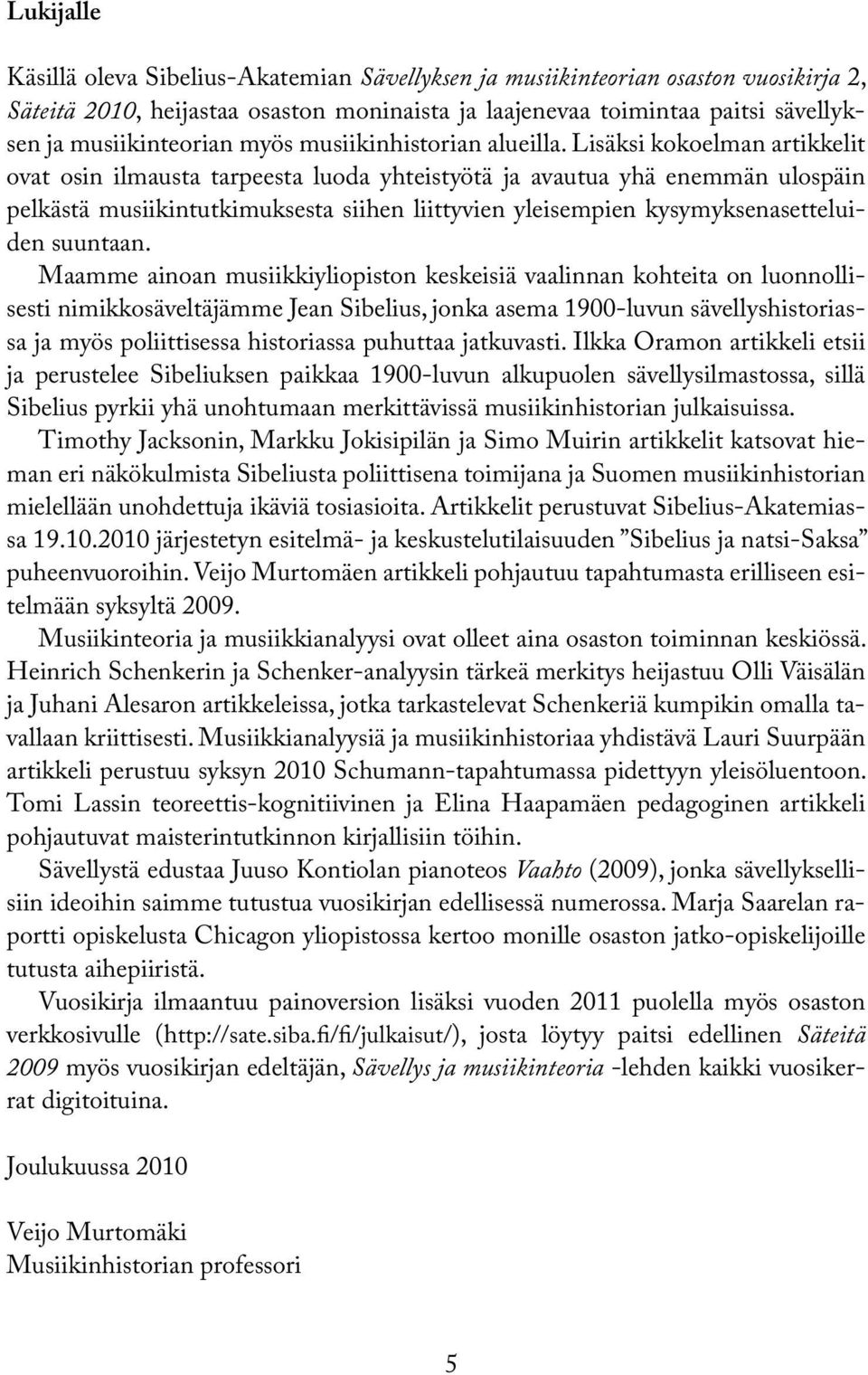 Lukijalle

Käsillä oleva Sibelius-Akatemian Sävellyksen ja musiikinteorian osaston vuosikirja 2, Säteitä 2010, heijastaa osaston moninaista ja laajenevaa toimintaa paitsi sävellyksen ja musiikinteorian myös musiikinhistorian alueilla. Lisäksi kokoelman artikkelit ovat osin ilmausta tarpeesta luoda yhteistyötä ja avautua yhä enemmän ulospäin pelkästä musiikintutkimuksesta siihen liittyvien yleisempien kysymyksenasetteluiden suuntaan.

Maamme ainoan musiikkiyliopiston keskeisiä vaalinnan kohteita on luonnollisesti nimikkosäveltäjämme Jean Sibelius, jonka asema 1900-luvun sävellyshistoriassa ja myös poliittisessa historiassa puhuttaa jatkuvasti. Ilkka Oramon artikkeli etsii ja perustelee Sibeliuksen paikkaa 1900-luvun alkupuolen sävellysilmastossa, sillä Sibelius pyrkii yhä unohtumaan merkittävissä musiikinhistorian julkaisuissa.

Timothy Jacksonin, Markku Jokisipilän ja Simo Muirin artikkelit katsovat hieman eri näkökulmista Sibeliusta poliittisena toimijana ja Suomen musiikinhistorian mielellään unohdettuja ikäviä tosiasioita. Artikkelit perustuvat Sibelius-Akatemiassa 19.10.2010 järjestetyn esitelmä- ja keskustelutilaisuuden ”Sibelius ja natsi-Saksa” puheenvuoroihin. Veijo Murtomäen artikkeli pohjautuu tapahtumasta erilliseen esitelmään syksyltä 2009.

Musiikinteoria ja musiikkianalyysi ovat olleet aina osaston toiminnan keskiössä. Heinrich Schenkerin ja Schenker-analyysin tärkeä merkitys heijastuu Olli Väisälän ja Juhani Alesaron artikkeleissa, jotka tarkastelevat Schenkeriä kumpikin omalla tavallaan kriittisesti. Musiikkianalyysiä ja musiikinhistoriaa yhdistävä Lauri Suurpään artikkeli perustuu syksyn 2010 Schumann-tapahtumassa pidettyyn yleisöluentoon. Tomi Lassin teoreettis-kognitiivinen ja Elina Haapamäen pedagoginen artikkeli pohjautuvat maisterintutkinnon kirjallisiin töihin.

Sävellystä edustaa Juuso Kontiolan pianoteos Vaahto (2009), jonka sävellyksellisiin ideoihin saimme tutustua vuosikirjan edellisessä numerossa. Marja Saarelan raportti opiskelusta Chicagon yliopistossa kertoo monille osaston jatko-opiskelijoille tutusta aihepiiristä.

Vuosikirja ilmaantuu painoversion lisäksi vuoden 2011 puolella myös osaston verkkosivulle (http://sate.siba.fi/fi/julkaisut/), josta löytyy paitsi edellinen Säteitä 2009 myös vuosikirjan edeltäjän, Sävellys ja musiikinteoria -lehden kaikki vuosikerrat digitoituina.

Joulukuussa 2010

Veijo Murtomäki
Musiikinhistorian professori

5